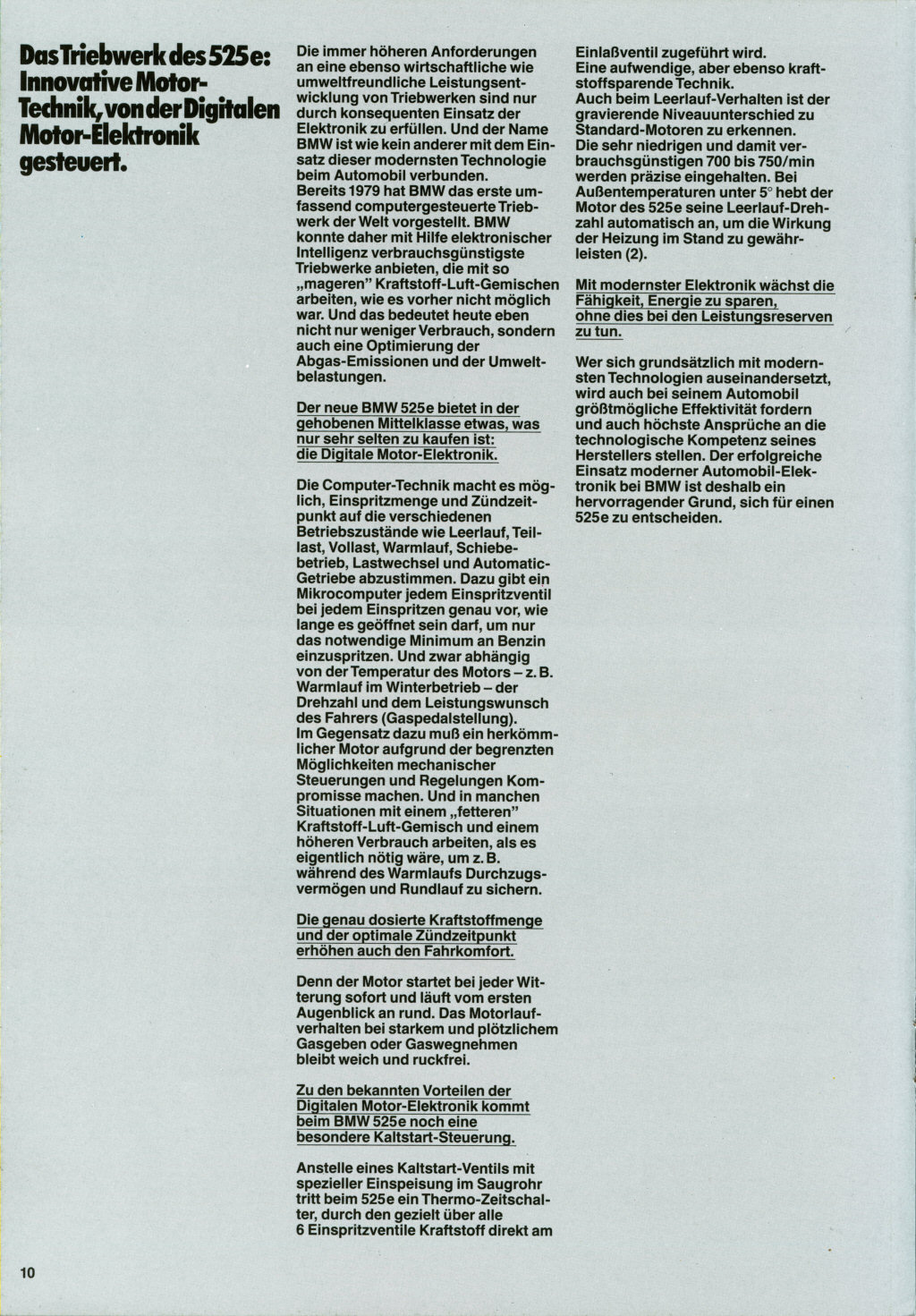 Das Triebwerk des 525e: Innovative Motor-Technik, von der Digitalen Motor-Elektronik gesteuert.

Die immer höheren Anforderungen an eine ebenso wirtschaftliche wie umweltfreundliche Leistungsentwicklung von Triebwerken sind nur durch konsequenten Einsatz der Elektronik zu erfüllen. Und der Name BMW ist wie kein anderer mit dem Einsatz dieser modernsten Technologie beim Automobil verbunden.
Bereits 1979 hat BMW das erste umfassend computergesteuerte Triebwerk der Welt vorgestellt. BMW konnte daher mit Hilfe elektronischer Intelligenz verbrauchsgünstigste Triebwerke anbieten, die mit so „mageren" Kraftstoff-Luft-Gemischen arbeiten, wie es vorher nicht möglich war. Und das bedeutet heute eben nicht nur weniger Verbrauch, sondern auch eine Optimierung der Abgas-Emissionen und der Umweltbelastungen.

Der neue BMW 525e bietet in der gehobenen Mittelklasse etwas, was nur sehr selten zu kaufen ist: die Digitale Motor-Elektronik.

Die Computer-Technik macht es möglich, Einspritzmenge und Zündzeitpunkt auf die verschiedenen Betriebszustände wie Leerlauf, Teillast, Vollast, Warmlauf, Schiebebetrieb, Lastwechsel und Automatic-Getriebe abzustimmen. Dazu gibt ein Mikrocomputer jedem Einspritzventil bei jedem Einspritzen genau vor, wie lange es geöffnet sein darf, um nur das notwendige Minimum an Benzin einzuspritzen. Und zwar abhängig von der Temperatur des Motors – z. B. Warmlauf im Winterbetrieb – der Drehzahl und dem Leistungswunsch des Fahrers (Gaspedalstellung).
Im Gegensatz dazu muß ein herkömmlicher Motor aufgrund der begrenzten Möglichkeiten mechanischer Steuerungen und Regelungen Kompromisse machen. Und in manchen Situationen mit einem „fetteren" Kraftstoff-Luft-Gemisch und einem höheren Verbrauch arbeiten, als es eigentlich nötig wäre, um z. B. während des Warmlaufs Durchzugsvermögen und Rundlauf zu sichern.

Die genau dosierte Kraftstoffmenge und der optimale Zündzeitpunkt erhöhen auch den Fahrkomfort.

Denn der Motor startet bei jeder Witterung sofort und läuft vom ersten Augenblick an rund. Das Motorlaufverhalten bei starkem und plötzlichem Gasgeben oder Gaswegnehmen bleibt weich und ruckfrei.

Zu den bekannten Vorteilen der Digitalen Motor-Elektronik kommt beim BMW 525e noch eine besondere Kaltstart-Steuerung.

Anstelle eines Kaltstart-Ventils mit spezieller Einspeisung im Saugrohr tritt beim 525e ein Thermo-Zeitschalter, durch den gezielt über alle 6 Einspritzventile Kraftstoff direkt am Einlaßventil zugeführt wird.
Eine aufwendige, aber ebenso kraftstoffsparende Technik.
Auch beim Leerlauf-Verhalten ist der gravierende Niveauunterschied zu Standard-Motoren zu erkennen.
Die sehr niedrigen und damit verbrauchsgünstigen 700 bis 750/min werden präzise eingehalten. Bei Außentemperaturen unter 5° hebt der Motor des 525e seine Leerlauf-Drehzahl automatisch an, um die Wirkung der Heizung im Stand zu gewährleisten (2).

Mit modernster Elektronik wächst die Fähigkeit, Energie zu sparen, ohne dies bei den Leistungsreserven zu tun.

Wer sich grundsätzlich mit modernsten Technologien auseinandersetzt, wird auch bei seinem Automobil größtmögliche Effektivität fordern und auch höchste Ansprüche an die technologische Kompetenz seines Herstellers stellen. Der erfolgreiche Einsatz moderner Automobil-Elektronik bei BMW ist deshalb ein hervorragender Grund, sich für einen 525e zu entscheiden.

10